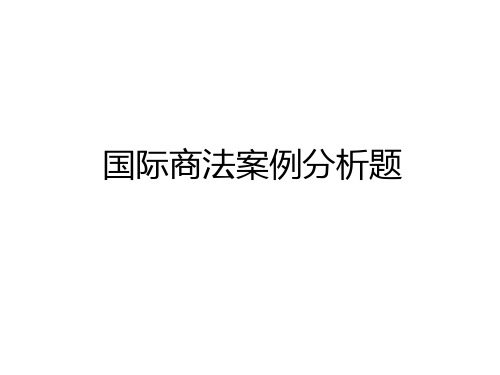 国际商法案例分析题